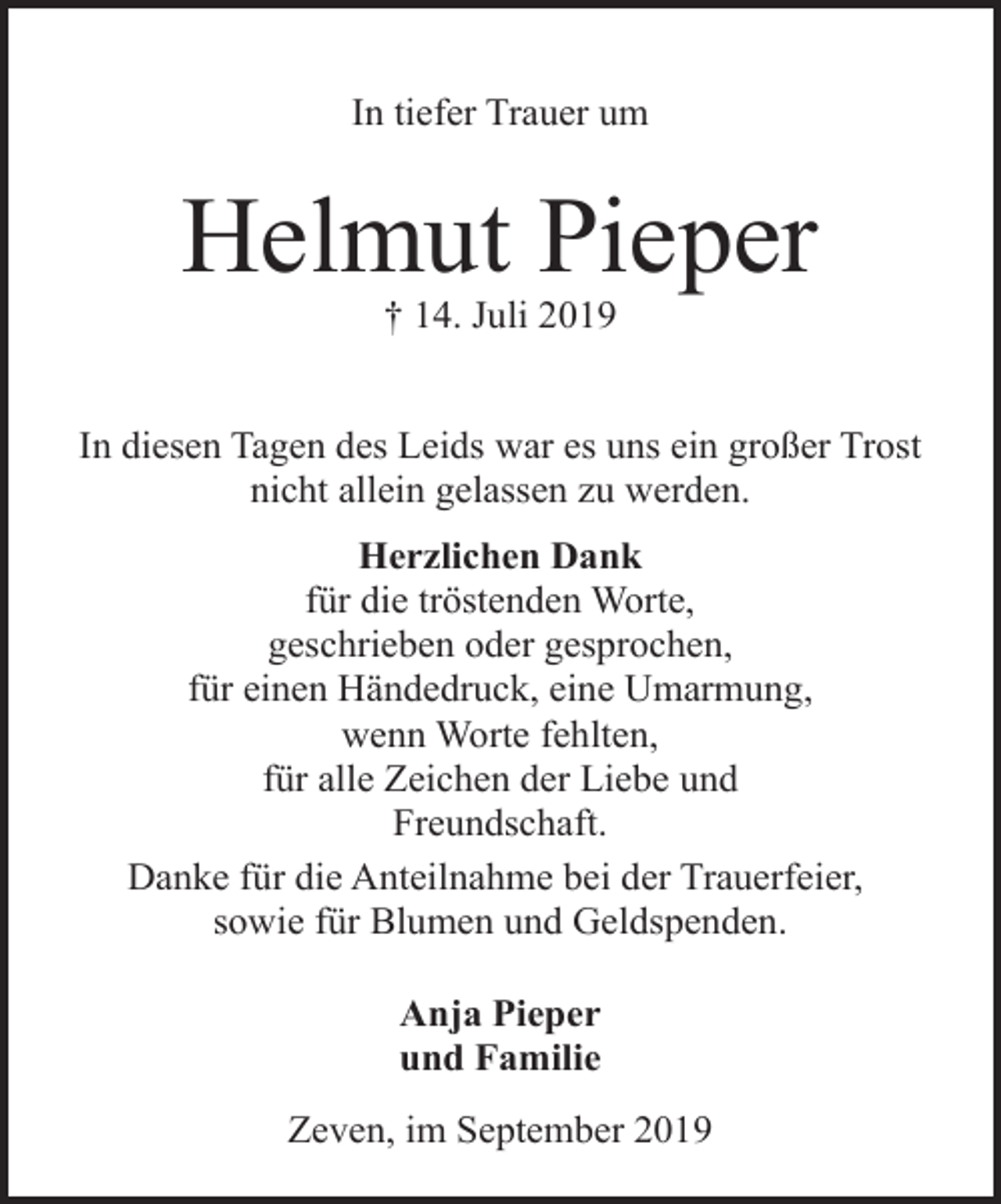 In tiefer Trauer um

Helmut Pieper

† 14. Juli 2019

In diesen Tagen des Leids war es uns ein großer Trost nicht allein gelassen zu werden.

Herzlichen Dank
für die tröstenden Worte,
geschrieben oder gesprochen,
für einen Händedruck, eine Umarmung,
wenn Worte fehlten,
für alle Zeichen der Liebe und
Freundschaft.

Danke für die Anteilnahme bei der Trauerfeier,
sowie für Blumen und Geldspenden.

Anja Pieper
und Familie

Zeven, im September 2019